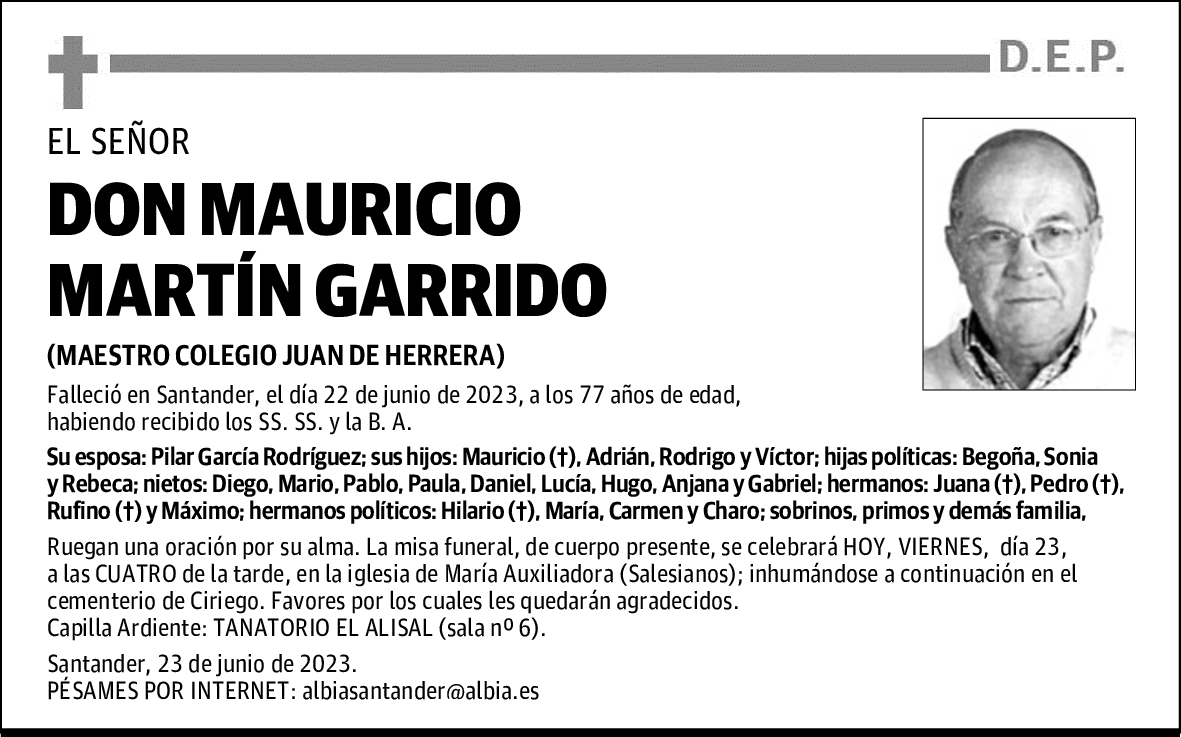 D.E.P.

EL SEÑOR

DON MAURICIO MARTÍN GARRIDO

(MAESTRO COLEGIO JUAN DE HERRERA)

Falleció en Santander, el día 22 de junio de 2023, a los 77 años de edad, habiendo recibido los SS. SS. y la B. A.

Su esposa: Pilar García Rodríguez; sus hijos: Mauricio (†), Adrián, Rodrigo y Víctor; hijas políticas: Begoña, Sonia y Rebeca; nietos: Diego, Mario, Pablo, Paula, Daniel, Lucía, Hugo, Anjana y Gabriel; hermanos: Juana (†), Pedro (†), Rufino (†) y Máximo; hermanos políticos: Hilario (†), María, Carmen y Charo; sobrinos, primos y demás familia,

Ruegan una oración por su alma. La misa funeral, de cuerpo presente, se celebrará HOY, VIERNES, día 23, a las CUATRO de la tarde, en la iglesia de María Auxiliadora (Salesianos); inhumándose a continuación en el cementerio de Ciriego. Favores por los cuales les quedarán agradecidos.
Capilla Ardiente: TANATORIO EL ALISAL (sala nº 6).

Santander, 23 de junio de 2023.
PÉSAMES POR INTERNET: albiasantander@albia.es